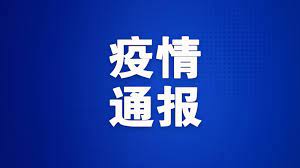 疫情
通报